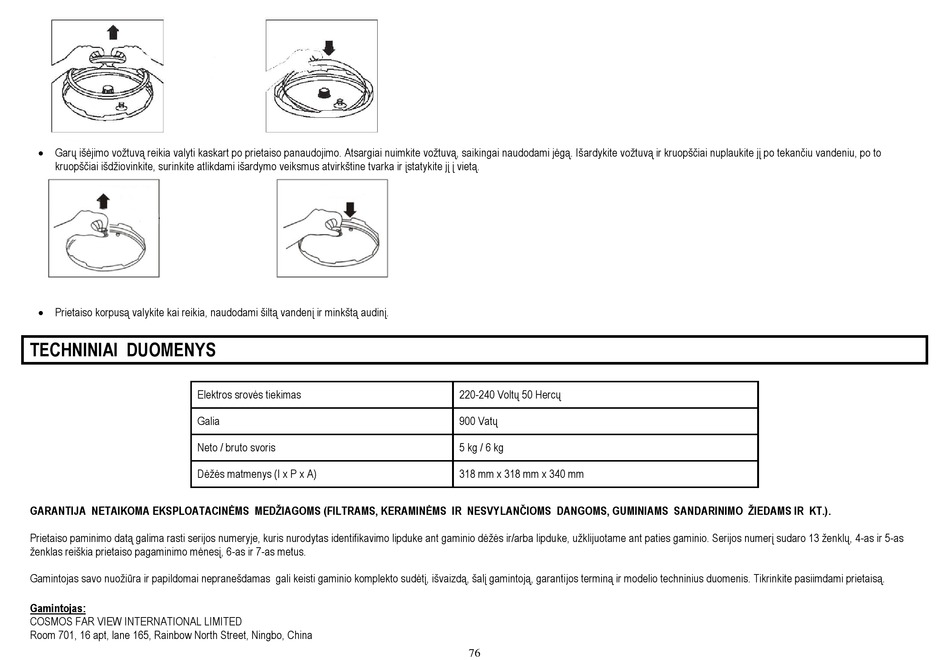 • Garų išėjimo vožtuvą reikia valyti kaskart po prietaiso panaudojimo. Atsargiai nuimkite vožtuvą, saikingai naudodami jėgą. Išardykite vožtuvą ir kruopščiai nuplaukite jį po tekančiu vandeniu, po to kruopščiai išdžiovinkite, surinkite atlikdami išardymo veiksmus atvirkštine tvarka ir įstatykite jį į vietą.

• Prietaiso korpusą valykite kai reikia, naudodami šiltą vandenį ir minkštą audinį.

TECHNINIAI DUOMENYS

| Elektros srovės tiekimas | 220-240 Voltų 50 Hercų |
|---|---|
| Galia | 900 Vatų |
| Neto / bruto svoris | 5 kg / 6 kg |
| Dėžės matmenys (I x P x A) | 318 mm x 318 mm x 340 mm |

GARANTIJA NETAIKOMA EKSPLOATACINĖMS MEDŽIAGOMS (FILTRAMS, KERAMINĖMS IR NESVYLANČIOMS DANGOMS, GUMINIAMS SANDARINIMO ŽIEDAMS IR KT.).

Prietaiso paminimo datą galima rasti serijos numeryje, kuris nurodytas identifikavimo lipduke ant gaminio dėžės ir/arba lipduke, užklijuotame ant paties gaminio. Serijos numerį sudaro 13 ženklų, 4-as ir 5-as ženklas reiškia prietaiso pagaminimo mėnesį, 6-as ir 7-as metus.

Gamintojas savo nuožiūra ir papildomai nepranešdamas gali keisti gaminio komplekto sudėtį, išvaizdą, šalį gamintoją, garantijos terminą ir modelio techninius duomenis. Tikrinkite pasiimdami prietaisą.

Gamintojas:
COSMOS FAR VIEW INTERNATIONAL LIMITED
Room 701, 16 apt, lane 165, Rainbow North Street, Ningbo, China

76